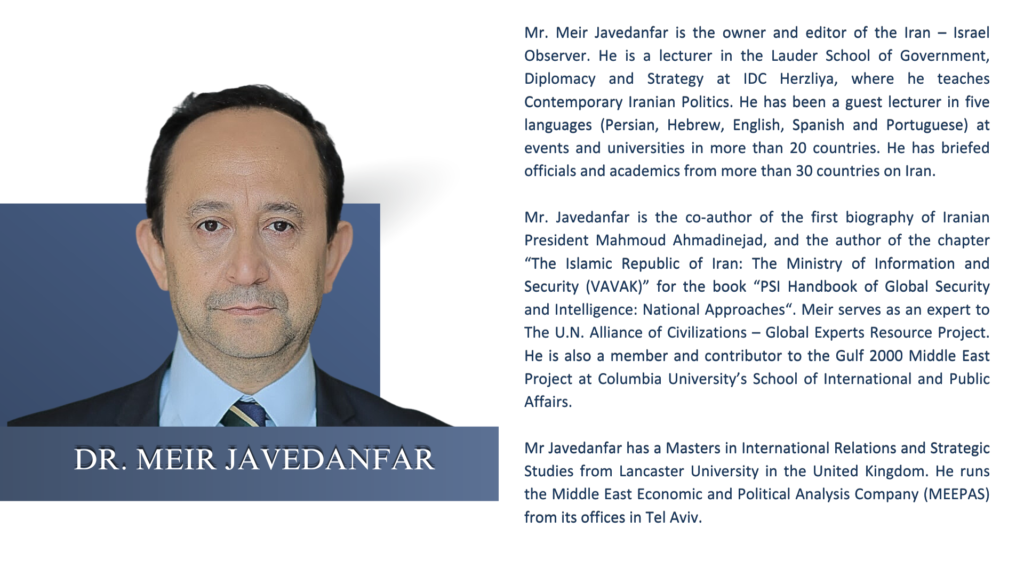 DR. MEIR JAVEDANFAR

Mr. Meir Javedanfar is the owner and editor of the Iran – Israel Observer. He is a lecturer in the Lauder School of Government, Diplomacy and Strategy at IDC Herzliya, where he teaches Contemporary Iranian Politics. He has been a guest lecturer in five languages (Persian, Hebrew, English, Spanish and Portuguese) at events and universities in more than 20 countries. He has briefed officials and academics from more than 30 countries on Iran.

Mr. Javedanfar is the co-author of the first biography of Iranian President Mahmoud Ahmadinejad, and the author of the chapter "The Islamic Republic of Iran: The Ministry of Information and Security (VAVAK)" for the book "PSI Handbook of Global Security and Intelligence: National Approaches". Meir serves as an expert to The U.N. Alliance of Civilizations – Global Experts Resource Project. He is also a member and contributor to the Gulf 2000 Middle East Project at Columbia University's School of International and Public Affairs.

Mr Javedanfar has a Masters in International Relations and Strategic Studies from Lancaster University in the United Kingdom. He runs the Middle East Economic and Political Analysis Company (MEEPAS) from its offices in Tel Aviv.